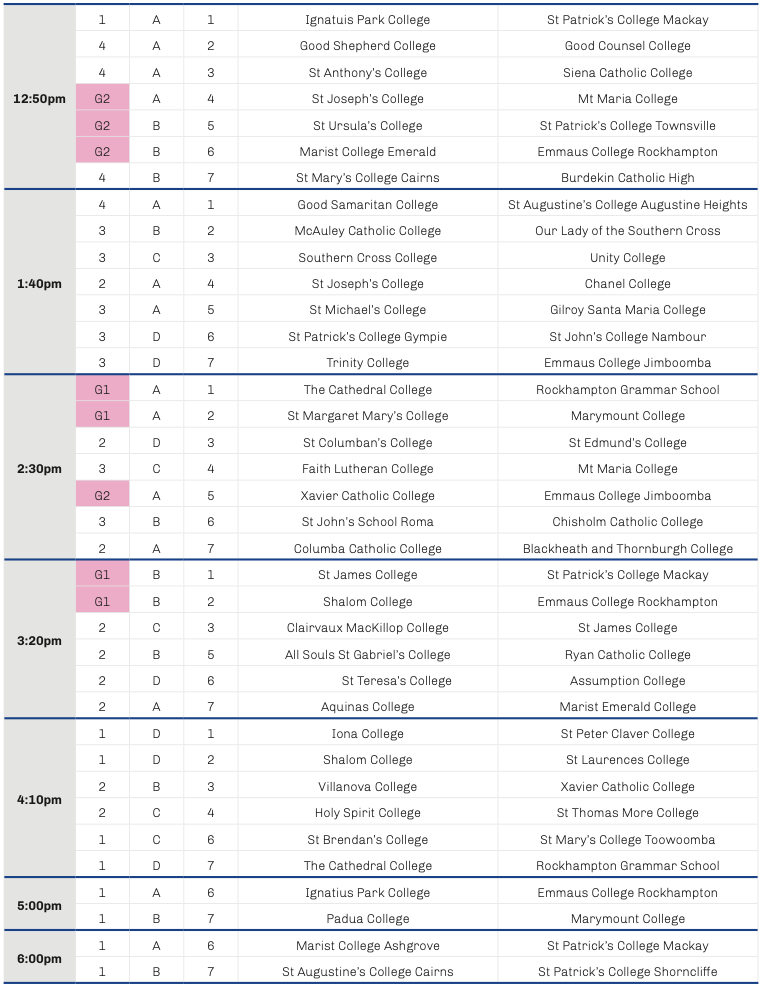 | 12:50pm | 1 | A | 1 | Ignatuis Park College | St Patrick's College Mackay |
|---|---|---|---|---|---|
| | 4 | A | 2 | Good Shepherd College | Good Counsel College |
| | 4 | A | 3 | St Anthony's College | Siena Catholic College |
| | G2 | A | 4 | St Joseph's College | Mt Maria College |
| | G2 | B | 5 | St Ursula's College | St Patrick's College Townsville |
| | G2 | B | 6 | Marist College Emerald | Emmaus College Rockhampton |
| | 4 | B | 7 | St Mary's College Cairns | Burdekin Catholic High |
| 1:40pm | 4 | A | 1 | Good Samaritan College | St Augustine's College Augustine Heights |
| | 3 | B | 2 | McAuley Catholic College | Our Lady of the Southern Cross |
| | 3 | C | 3 | Southern Cross College | Unity College |
| | 2 | A | 4 | St Joseph's College | Chanel College |
| | 3 | A | 5 | St Michael's College | Gilroy Santa Maria College |
| | 3 | D | 6 | St Patrick's College Gympie | St John's College Nambour |
| | 3 | D | 7 | Trinity College | Emmaus College Jimboomba |
| 2:30pm | G1 | A | 1 | The Cathedral College | Rockhampton Grammar School |
| | G1 | A | 2 | St Margaret Mary's College | Marymount College |
| | 2 | D | 3 | St Columban's College | St Edmund's College |
| | 3 | C | 4 | Faith Lutheran College | Mt Maria College |
| | G2 | A | 5 | Xavier Catholic College | Emmaus College Jimboomba |
| | 3 | B | 6 | St John's School Roma | Chisholm Catholic College |
| | 2 | A | 7 | Columba Catholic College | Blackheath and Thornburgh College |
| 3:20pm | G1 | B | 1 | St James College | St Patrick's College Mackay |
| | G1 | B | 2 | Shalom College | Emmaus College Rockhampton |
| | 2 | C | 3 | Clairvaux MacKillop College | St James College |
| | 2 | B | 5 | All Souls St Gabriel's College | Ryan Catholic College |
| | 2 | D | 6 | St Teresa's College | Assumption College |
| | 2 | A | 7 | Aquinas College | Marist Emerald College |
| 4:10pm | 1 | D | 1 | Iona College | St Peter Claver College |
| | 1 | D | 2 | Shalom College | St Laurences College |
| | 2 | B | 3 | Villanova College | Xavier Catholic College |
| | 2 | C | 4 | Holy Spirit College | St Thomas More College |
| | 1 | C | 6 | St Brendan's College | St Mary's College Toowoomba |
| | 1 | D | 7 | The Cathedral College | Rockhampton Grammar School |
| 5:00pm | 1 | A | 6 | Ignatius Park College | Emmaus College Rockhampton |
| | 1 | B | 7 | Padua College | Marymount College |
| 6:00pm | 1 | A | 6 | Marist College Ashgrove | St Patrick's College Mackay |
| | 1 | B | 7 | St Augustine's College Cairns | St Patrick's College Shorncliffe |